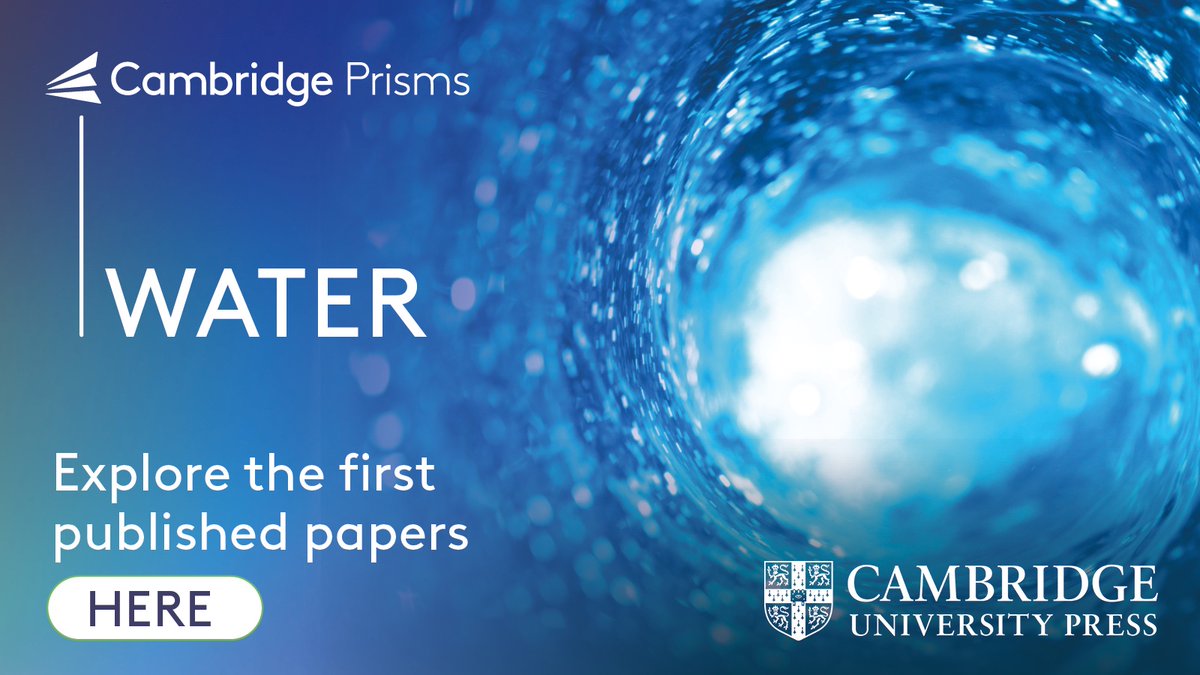 Cambridge Prisms

WATER

Explore the first published papers

HERE

CAMBRIDGE
UNIVERSITY PRESS